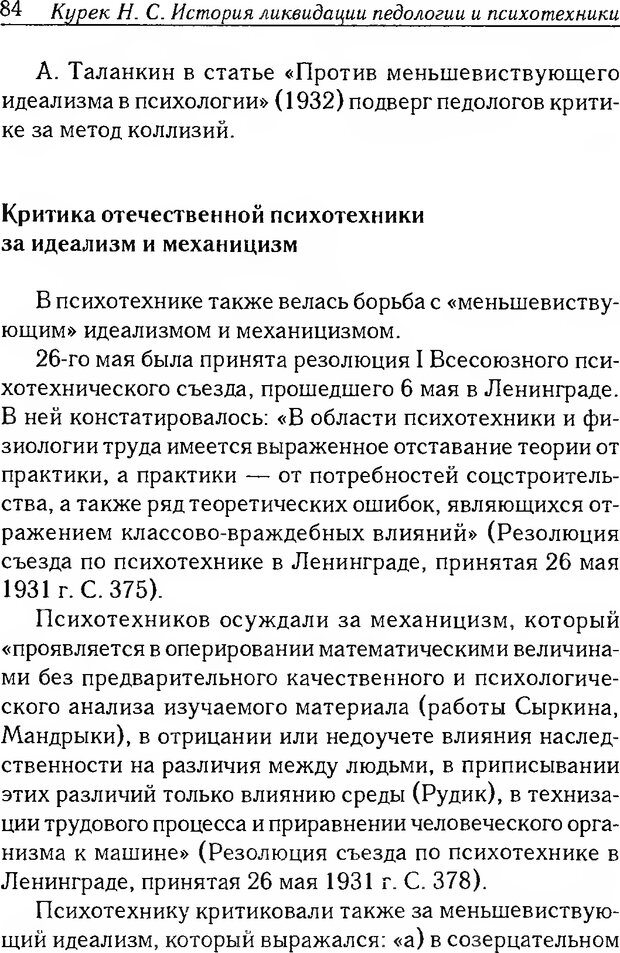 84 Курек Н. С. История ликвидации педологии и психотехники

А. Таланкин в статье «Против меньшевиствующего идеализма в психологии» (1932) подверг педологов критике за метод коллизий.

Критика отечественной психотехники за идеализм и механицизм

В психотехнике также велась борьба с «меньшевиствующим» идеализмом и механицизмом.

26-го мая была принята резолюция I Всесоюзного психотехнического съезда, прошедшего 6 мая в Ленинграде. В ней констатировалось: «В области психотехники и физиологии труда имеется выраженное отставание теории от практики, а практики — от потребностей соцстроительства, а также ряд теоретических ошибок, являющихся отражением классово-враждебных влияний» (Резолюция съезда по психотехнике в Ленинграде, принятая 26 мая 1931 г. С. 375).

Психотехников осуждали за механицизм, который «проявляется в оперировании математическими величинами без предварительного качественного и психологического анализа изучаемого материала (работы Сыркина, Мандрыки), в отрицании или недоучете влияния наследственности на различия между людьми, в приписывании этих различий только влиянию среды (Рудик), в технизации трудового процесса и приравнении человеческого организма к машине» (Резолюция съезда по психотехнике в Ленинграде, принятая 26 мая 1931 г. С. 378).

Психотехнику критиковали также за меньшевиствующий идеализм, который выражался: «а) в созерцательном